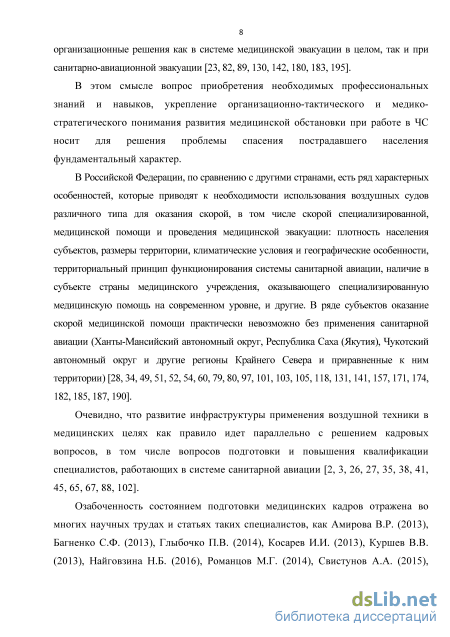 8

организационные решения как в системе медицинской эвакуации в целом, так и при санитарно-авиационной эвакуации [23, 82, 89, 130, 142, 180, 183, 195].

В этом смысле вопрос приобретения необходимых профессиональных знаний и навыков, укрепление организационно-тактического и медико-стратегического понимания развития медицинской обстановки при работе в ЧС носит для решения проблемы спасения пострадавшего населения фундаментальный характер.

В Российской Федерации, по сравнению с другими странами, есть ряд характерных особенностей, которые приводят к необходимости использования воздушных судов различного типа для оказания скорой, в том числе скорой специализированной, медицинской помощи и проведения медицинской эвакуации: плотность населения субъектов, размеры территории, климатические условия и географические особенности, территориальный принцип функционирования системы санитарной авиации, наличие в субъекте страны медицинского учреждения, оказывающего специализированную медицинскую помощь на современном уровне, и другие. В ряде субъектов оказание скорой медицинской помощи практически невозможно без применения санитарной авиации (Ханты-Мансийский автономный округ, Республика Саха (Якутия), Чукотский автономный округ и другие регионы Крайнего Севера и приравненные к ним территории) [28, 34, 49, 51, 52, 54, 60, 79, 80, 97, 101, 103, 105, 118, 131, 141, 157, 171, 174, 182, 185, 187, 190].

Очевидно, что развитие инфраструктуры применения воздушной техники в медицинских целях как правило идет параллельно с решением кадровых вопросов, в том числе вопросов подготовки и повышения квалификации специалистов, работающих в системе санитарной авиации [2, 3, 26, 27, 35, 38, 41, 45, 65, 67, 88, 102].

Озабоченность состоянием подготовки медицинских кадров отражена во многих научных трудах и статьях таких специалистов, как Амирова В.Р. (2013), Багненко С.Ф. (2013), Глыбочко П.В. (2014), Косарев И.И. (2013), Куршев В.В. (2013), Найговзина Н.Б. (2016), Романцов М.Г. (2014), Свистунов А.А. (2015),

dsLib.net
библиотека диссертаций